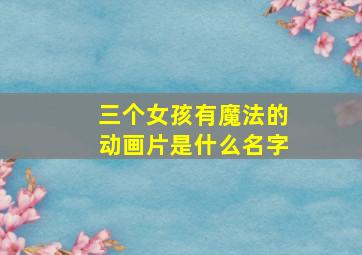 三个女孩有魔法的动画片是什么名字